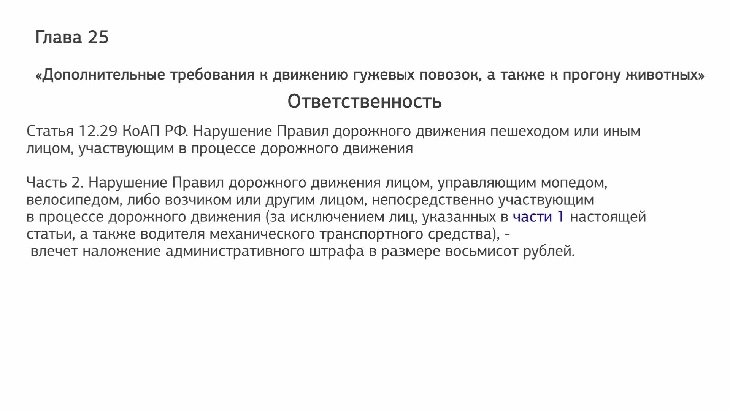 Глава 25

«Дополнительные требования к движению гужевых повозок, а также к прогону животных»

Ответственность

Статья 12.29 КоАП РФ. Нарушение Правил дорожного движения пешеходом или иным лицом, участвующим в процессе дорожного движения

Часть 2. Нарушение Правил дорожного движения лицом, управляющим мопедом, велосипедом, либо возчиком или другим лицом, непосредственно участвующим в процессе дорожного движения (за исключением лиц, указанных в части 1 настоящей статьи, а также водителя механического транспортного средства), -
влечет наложение административного штрафа в размере восьмисот рублей.